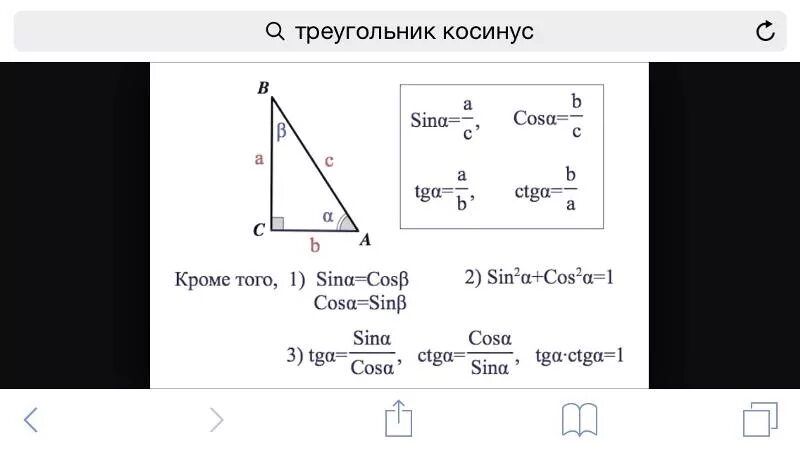 треугольник косинус

B

β

a

c

α

C

b

A

$Sin\alpha=\frac{a}{c}$, $Cos\alpha=\frac{b}{c}$

$tg\alpha=\frac{a}{b}$, $ctg\alpha=\frac{b}{a}$

Кроме того, 1) $Sin\alpha=Cos\beta$
$Cos\alpha=Sin\beta$

2) $Sin^2\alpha+Cos^2\alpha=1$

3) $tg\alpha=\frac{Sin\alpha}{Cos\alpha}$, $ctg\alpha=\frac{Cos\alpha}{Sin\alpha}$, $tg\alpha\cdot ctg\alpha=1$